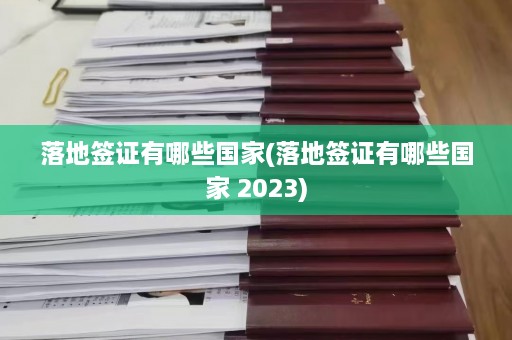 落地签证有哪些国家(落地签证有哪些国家 2023)